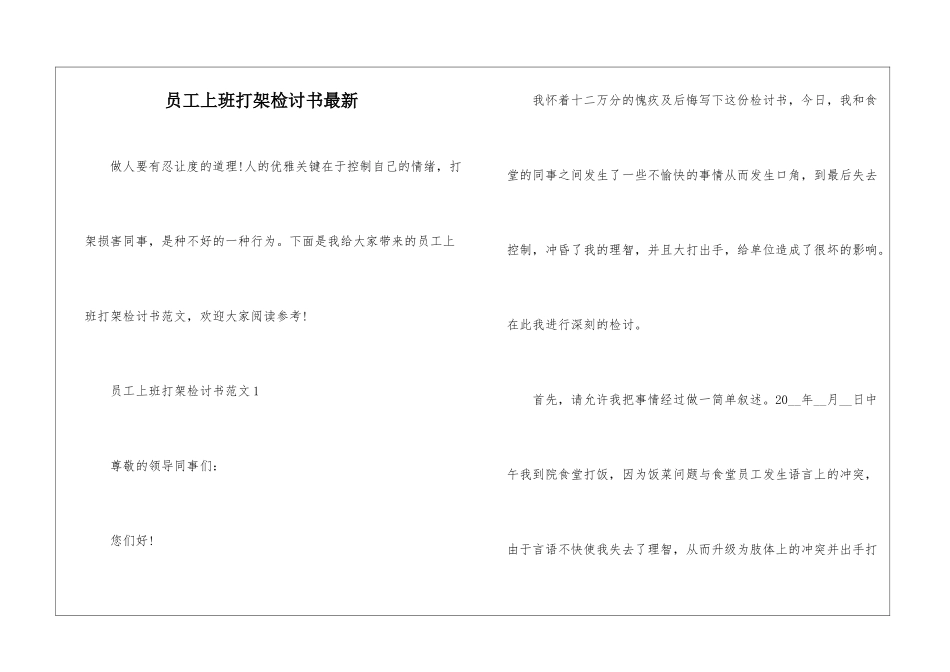 员工上班打架检讨书最新

做人要有忍让度的道理!人的优雅关键在于控制自己的情绪，打架损害同事，是种不好的一种行为。下面是我给大家带来的员工上班打架检讨书范文，欢迎大家阅读参考!

员工上班打架检讨书范文1

尊敬的领导同事们:

您们好!

我怀着十二万分的愧疚及后悔写下这份检讨书，今日，我和食堂的同事之间发生了一些不愉快的事情从而发生口角，到最后失去控制，冲昏了我的理智，并且大打出手，给单位造成了很坏的影响。在此我进行深刻的检讨。

首先，请允许我把事情经过做一简单叙述。20__年__月__日中午我到院食堂打饭，因为饭菜问题与食堂员工发生语言上的冲突，由于言语不快使我失去了理智，从而升级为肢体上的冲突并出手打